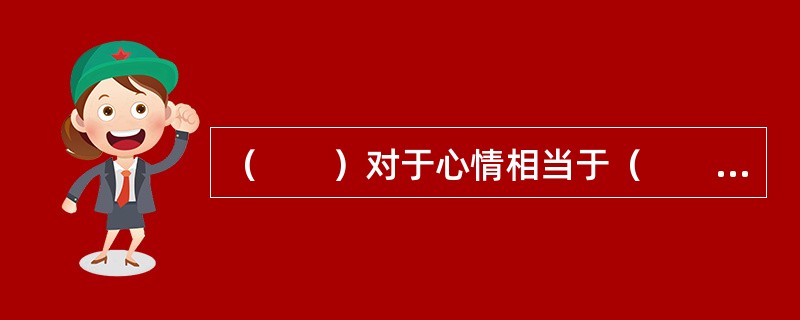 （　　）对于心情相当于（　　...